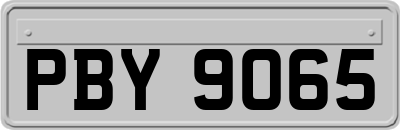 PBY 9065